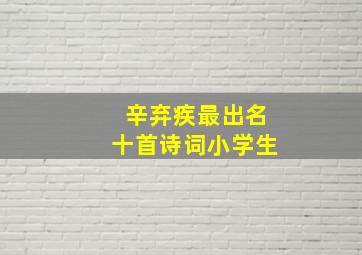 辛弃疾最出名
十首诗词小学生